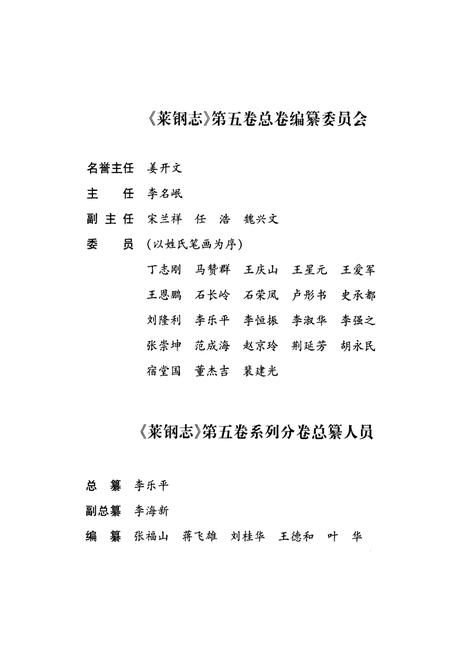 《莱钢志》第五卷总卷编纂委员会

名誉主任　姜开文

主　　任　李名岷

副 主 任　宋兰祥　任　浩　魏兴文

委　　员　（以姓氏笔画为序）

丁志刚　马赞群　王庆山　王星元　王爱军

王恩鹏　石长岭　石荣凤　卢彤书　史承都

刘隆利　李乐平　李恒振　李淑华　李强之

张崇坤　范成海　赵京玲　荆延芳　胡永民

宿堂国　董杰吉　裴建光

《莱钢志》第五卷系列分卷总纂人员

总　纂　李乐平

副总纂　李海新

编　纂　张福山　蒋飞雄　刘桂华　王德和　叶　华